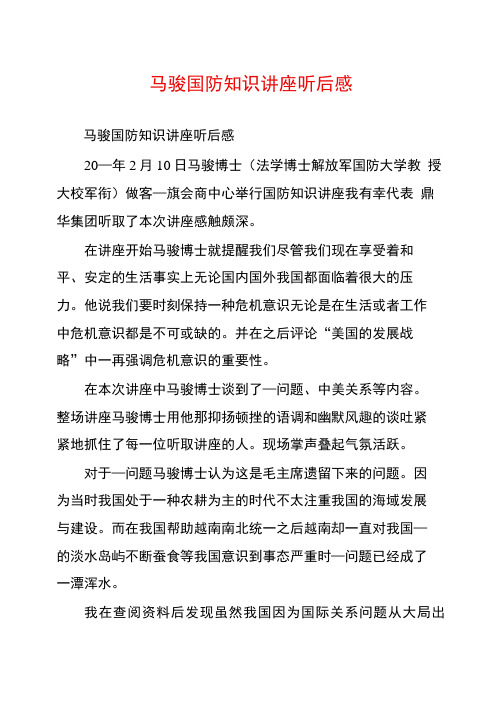 马骏国防知识讲座听后感

马骏国防知识讲座听后感

20—年 2 月 10 日马骏博士（法学博士解放军国防大学教 授大校军衔）做客—旗会商中心举行国防知识讲座我有幸代表 鼎华集团听取了本次讲座感触颇深。

在讲座开始马骏博士就提醒我们尽管我们现在享受着和平、安定的生活事实上无论国内国外我国都面临着很大的压力。他说我们要时刻保持一种危机意识无论是在生活或者工作中危机意识都是不可或缺的。并在之后评论“美国的发展战略”中一再强调危机意识的重要性。

在本次讲座中马骏博士谈到了—问题、中美关系等内容。整场讲座马骏博士用他那抑扬顿挫的语调和幽默风趣的谈吐紧紧地抓住了每一位听取讲座的人。现场掌声叠起气氛活跃。

对于—问题马骏博士认为这是毛主席遗留下来的问题。因为当时我国处于一种农耕为主的时代不太注重我国的海域发展与建设。而在我国帮助越南南北统一之后越南却一直对我国—的淡水岛屿不断蚕食等我国意识到事态严重时—问题已经成了一潭浑水。

我在查阅资料后发现虽然我国因为国际关系问题从大局出